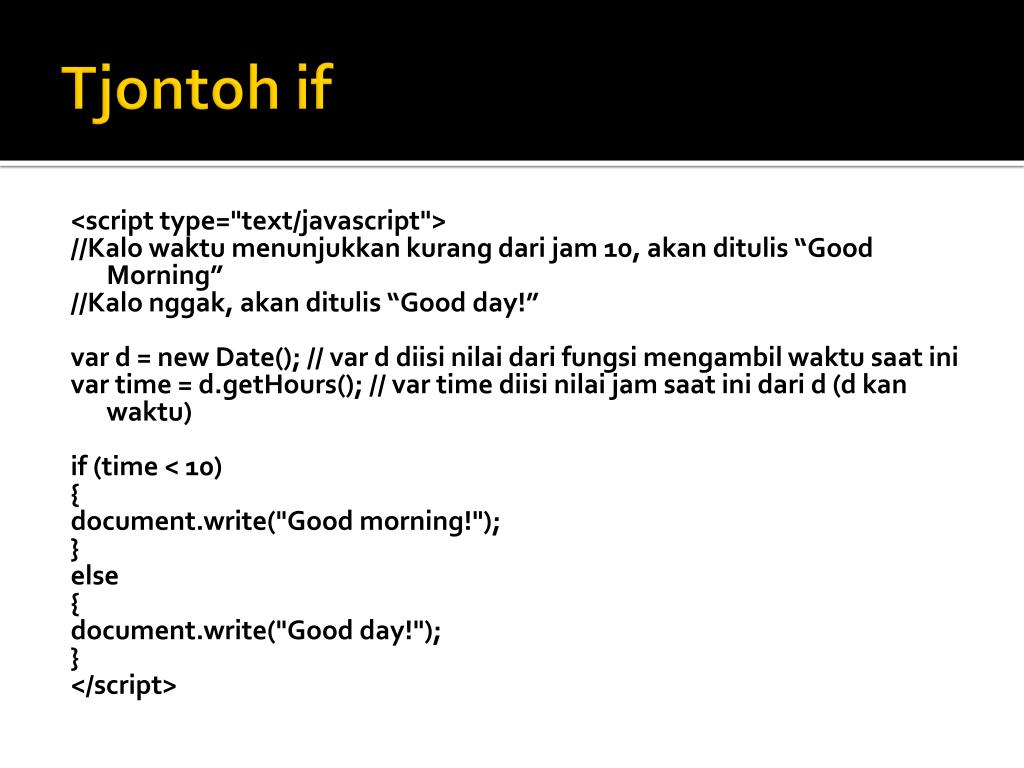 Tjontoh if

<script type="text/javascript">
//Kalo waktu menunjukkan kurang dari jam 10, akan ditulis “Good Morning”
//Kalo nggak, akan ditulis “Good day!”

var d = new Date(); // var d diisi nilai dari fungsi mengambil waktu saat ini
var time = d.getHours(); // var time diisi nilai jam saat ini dari d (d kan waktu)

if (time < 10)
{
document.write("Good morning!");
}
else
{
document.write("Good day!");
}
</script>